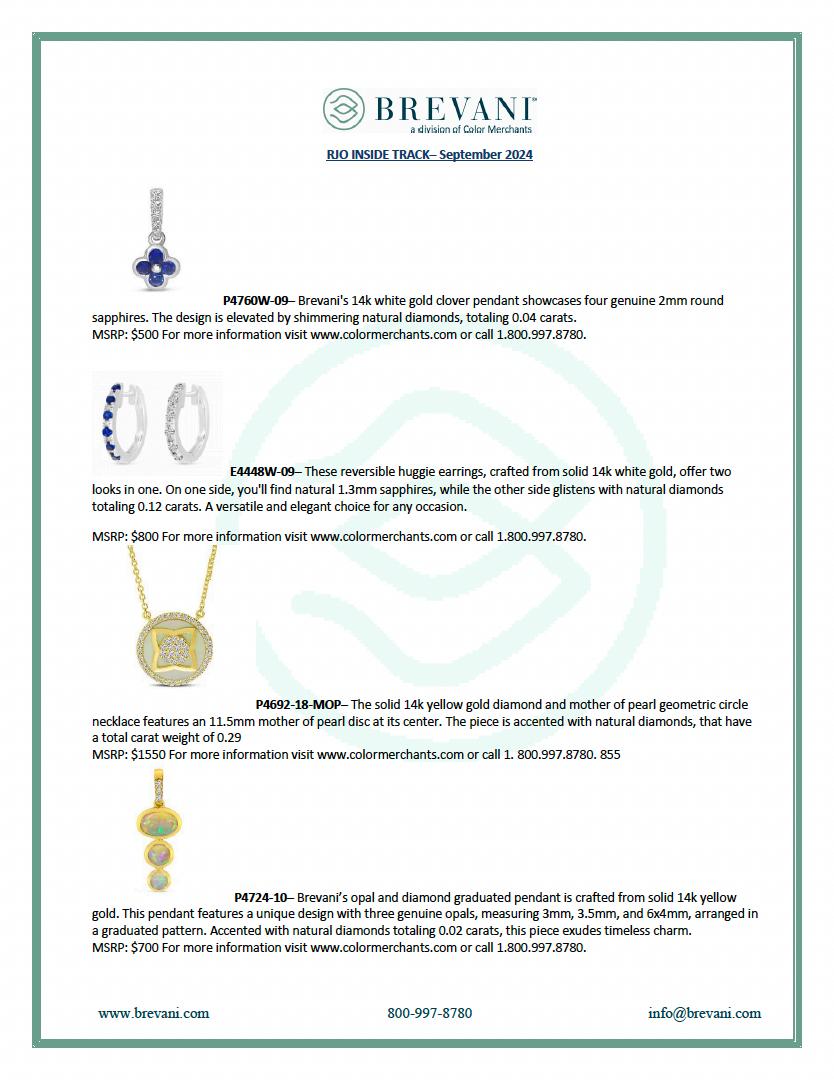 BREVANI™
a division of Color Merchants

RJO INSIDE TRACK– September 2024

P4760W-09– Brevani's 14k white gold clover pendant showcases four genuine 2mm round sapphires. The design is elevated by shimmering natural diamonds, totaling 0.04 carats.
MSRP: $500 For more information visit www.colormerchants.com or call 1.800.997.8780.

E4448W-09– These reversible huggie earrings, crafted from solid 14k white gold, offer two looks in one. On one side, you'll find natural 1.3mm sapphires, while the other side glistens with natural diamonds totaling 0.12 carats. A versatile and elegant choice for any occasion.

MSRP: $800 For more information visit www.colormerchants.com or call 1.800.997.8780.

P4692-18-MOP– The solid 14k yellow gold diamond and mother of pearl geometric circle necklace features an 11.5mm mother of pearl disc at its center. The piece is accented with natural diamonds, that have a total carat weight of 0.29
MSRP: $1550 For more information visit www.colormerchants.com or call 1. 800.997.8780. 855

P4724-10– Brevani's opal and diamond graduated pendant is crafted from solid 14k yellow gold. This pendant features a unique design with three genuine opals, measuring 3mm, 3.5mm, and 6x4mm, arranged in a graduated pattern. Accented with natural diamonds totaling 0.02 carats, this piece exudes timeless charm.
MSRP: $700 For more information visit www.colormerchants.com or call 1.800.997.8780.

www.brevani.com 800-997-8780 info@brevani.com